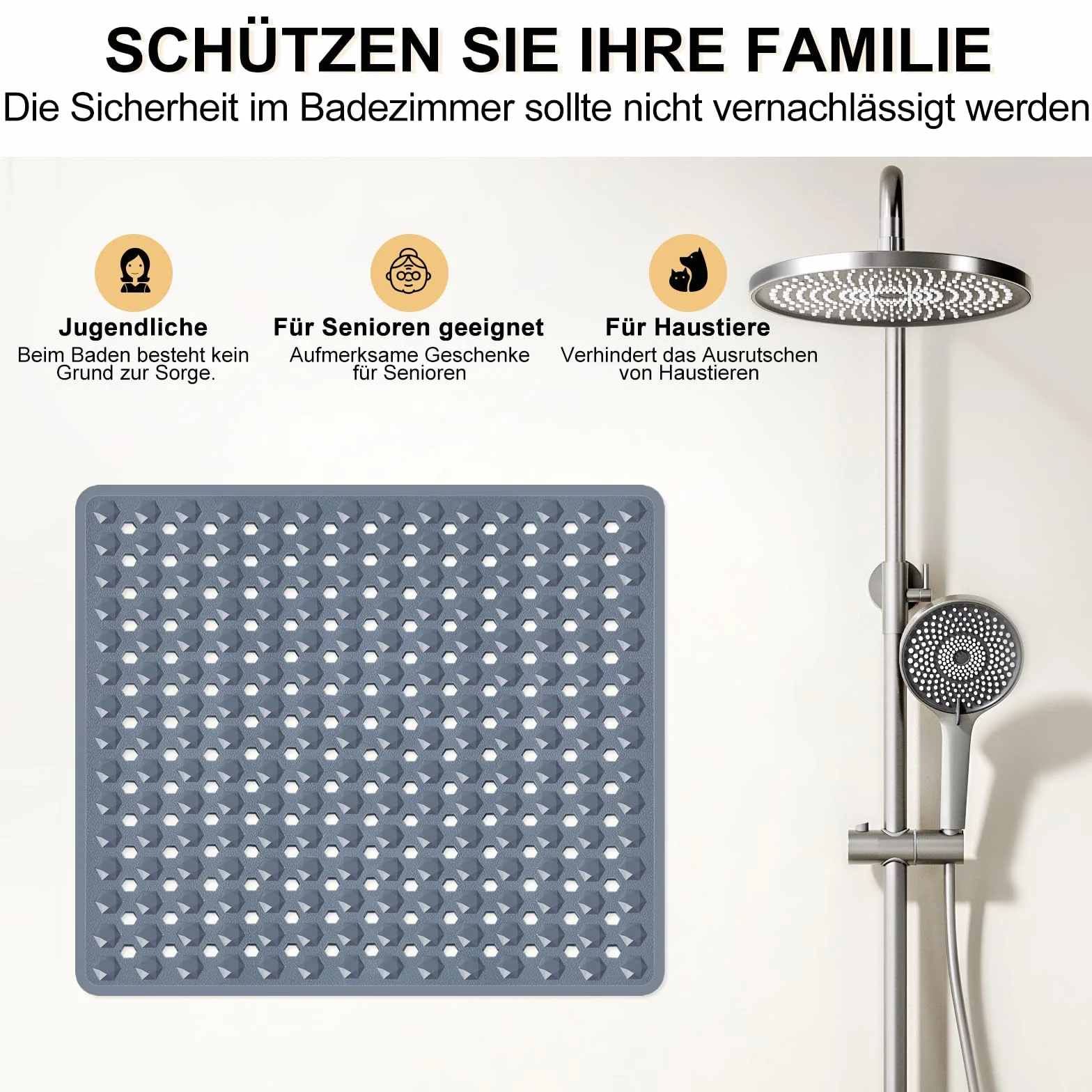 SCHÜTZEN SIE IHRE FAMILIE

Die Sicherheit im Badezimmer sollte nicht vernachlässigt werden

Jugendliche

Beim Baden besteht kein Grund zur Sorge.

Für Senioren geeignet

Aufmerksame Geschenke für Senioren

Für Haustiere

Verhindert das Ausrutschen von Haustieren